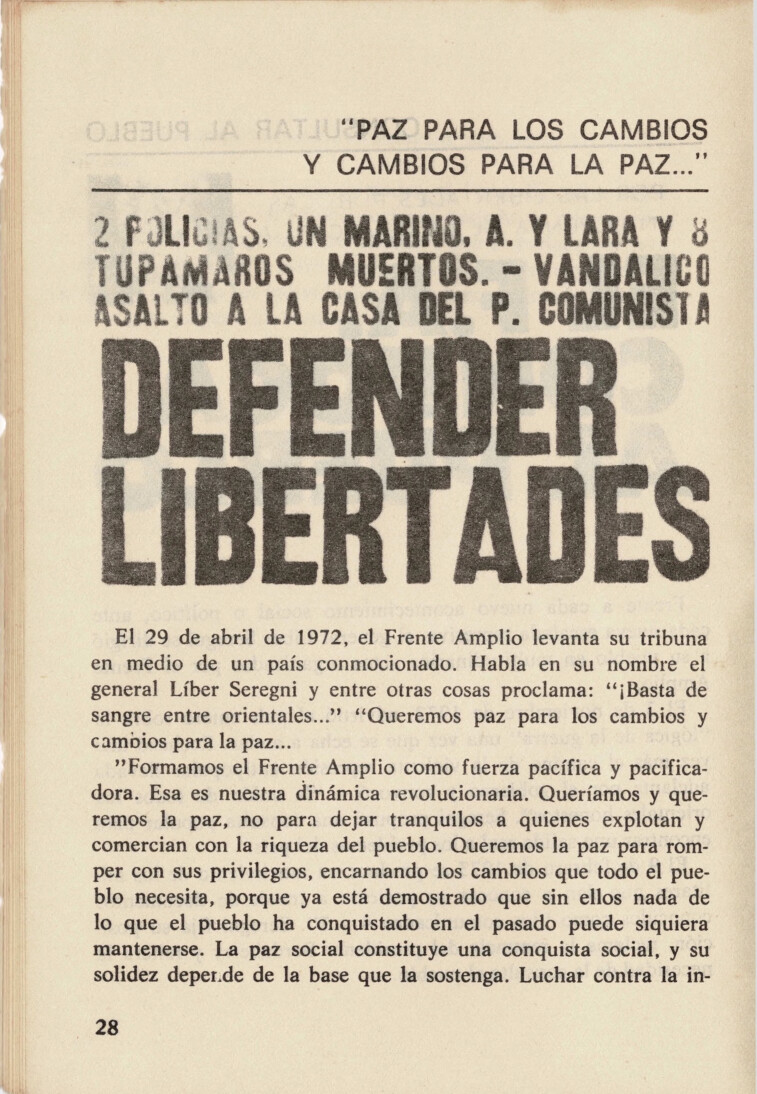 "PAZ PARA LOS CAMBIOS Y CAMBIOS PARA LA PAZ..."

2 POLICIAS, UN MARINO, A. Y LARA Y 8 TUPAMAROS MUERTOS. - VANDALICO ASALTO A LA CASA DEL P. COMUNISTA

DEFENDER LIBERTADES

El 29 de abril de 1972, el Frente Amplio levanta su tribuna en medio de un país conmocionado. Habla en su nombre el general Líber Seregni y entre otras cosas proclama: "¡Basta de sangre entre orientales..." "Queremos paz para los cambios y cambios para la paz...

"Formamos el Frente Amplio como fuerza pacífica y pacificadora. Esa es nuestra dinámica revolucionaria. Queríamos y queremos la paz, no para dejar tranquilos a quienes explotan y comercian con la riqueza del pueblo. Queremos la paz para romper con sus privilegios, encarnando los cambios que todo el pueblo necesita, porque ya está demostrado que sin ellos nada de lo que el pueblo ha conquistado en el pasado puede siquiera mantenerse. La paz social constituye una conquista social, y su solidez depende de la base que la sostenga. Luchar contra la in-

28